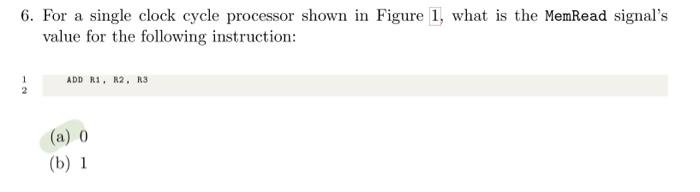 6. For a single clock cycle processor shown in Figure 1, what is the MemRead signal's value for the following instruction:

1 ADD R1, R2, R3
2

(a) 0
(b) 1